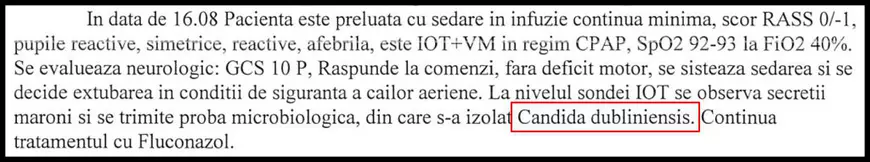 In data de 16.08 Pacienta este preluata cu sedare in infuzie continua minima, scor RASS 0/-1, pupile reactive, simetrice, reactive, afebrila, este IOT+VM in regim CPAP, SpO2 92-93 la FiO2 40%. Se evalueaza neurologic: GCS 10 P, Raspunde la comenzi, fara deficit motor, se sisteaza sedarea si se decide extubarea in conditii de siguranta a cailor aeriene. La nivelul sondei IOT se observa secretii maroni si se trimite proba microbiologica, din care s-a izolat Candida dubliniensis. Continua tratamentul cu Fluconazol.